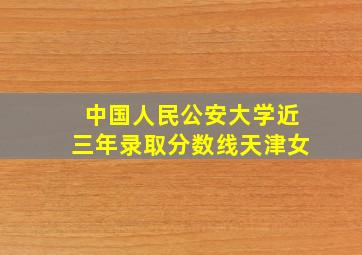 中国人民公安大学近三年录取分数线天津女